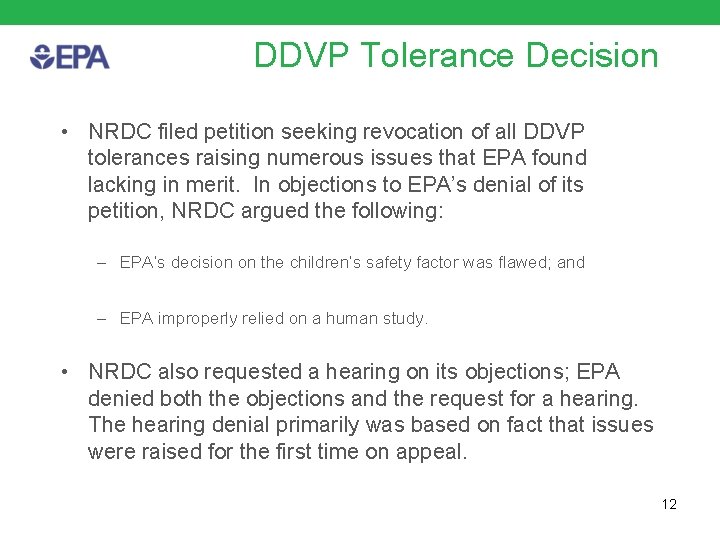 EPA

DDVP Tolerance Decision

• NRDC filed petition seeking revocation of all DDVP tolerances raising numerous issues that EPA found lacking in merit. In objections to EPA's denial of its petition, NRDC argued the following:

– EPA's decision on the children's safety factor was flawed; and

– EPA improperly relied on a human study.

• NRDC also requested a hearing on its objections; EPA denied both the objections and the request for a hearing. The hearing denial primarily was based on fact that issues were raised for the first time on appeal.

12